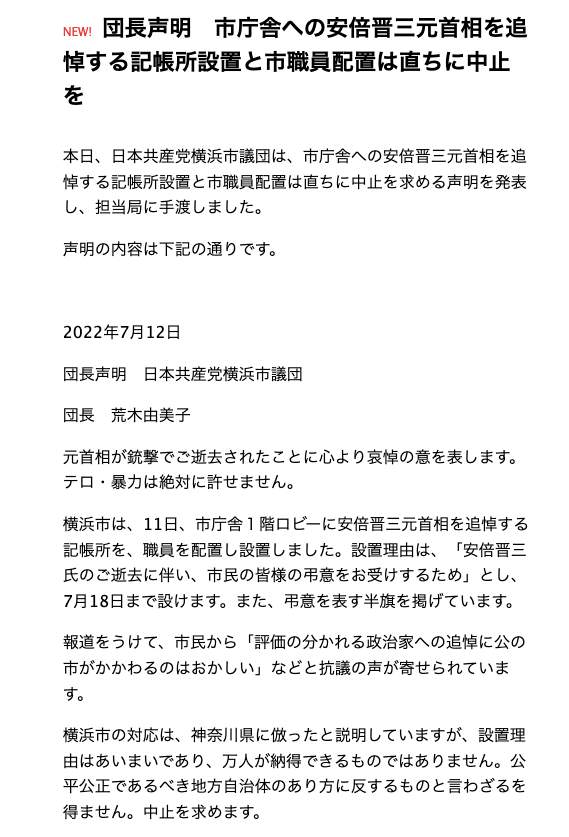 NEW! 団長声明　市庁舎への安倍晋三元首相を追悼する記帳所設置と市職員配置は直ちに中止を

本日、日本共産党横浜市議団は、市庁舎への安倍晋三元首相を追悼する記帳所設置と市職員配置は直ちに中止を求める声明を発表し、担当局に手渡しました。

声明の内容は下記の通りです。

2022年7月12日

団長声明　日本共産党横浜市議団

団長　荒木由美子

元首相が銃撃でご逝去されたことに心より哀悼の意を表します。テロ・暴力は絶対に許せません。

横浜市は、11日、市庁舎1階ロビーに安倍晋三元首相を追悼する記帳所を、職員を配置し設置しました。設置理由は、「安倍晋三氏のご逝去に伴い、市民の皆様の弔意をお受けするため」とし、7月18日まで設けます。また、弔意を表す半旗を掲げています。

報道をうけて、市民から「評価の分かれる政治家への追悼に公の市がかかわるのはおかしい」などと抗議の声が寄せられています。

横浜市の対応は、神奈川県に倣ったと説明していますが、設置理由はあいまいであり、万人が納得できるものではありません。公平公正であるべき地方自治体のあり方に反するものと言わざるを得ません。中止を求めます。